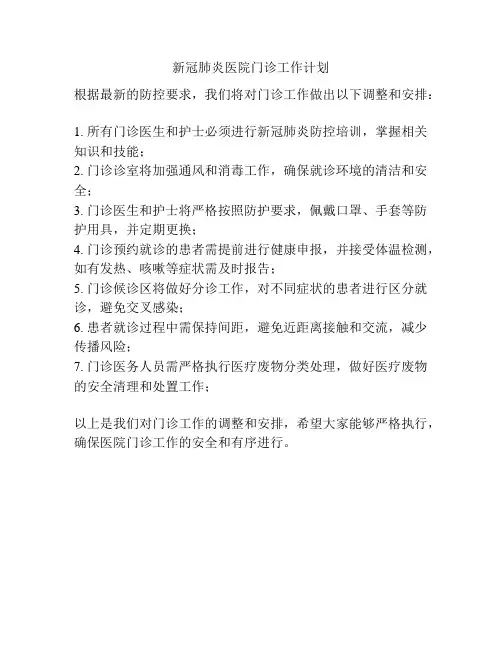 新冠肺炎医院门诊工作计划

根据最新的防控要求，我们将对门诊工作做出以下调整和安排：

1. 所有门诊医生和护士必须进行新冠肺炎防控培训，掌握相关知识和技能；
2. 门诊诊室将加强通风和消毒工作，确保就诊环境的清洁和安全；
3. 门诊医生和护士将严格按照防护要求，佩戴口罩、手套等防护用具，并定期更换；
4. 门诊预约就诊的患者需提前进行健康申报，并接受体温检测，如有发热、咳嗽等症状需及时报告；
5. 门诊候诊区将做好分诊工作，对不同症状的患者进行区分就诊，避免交叉感染；
6. 患者就诊过程中需保持间距，避免近距离接触和交流，减少传播风险；
7. 门诊医务人员需严格执行医疗废物分类处理，做好医疗废物的安全清理和处置工作；

以上是我们对门诊工作的调整和安排，希望大家能够严格执行，确保医院门诊工作的安全和有序进行。